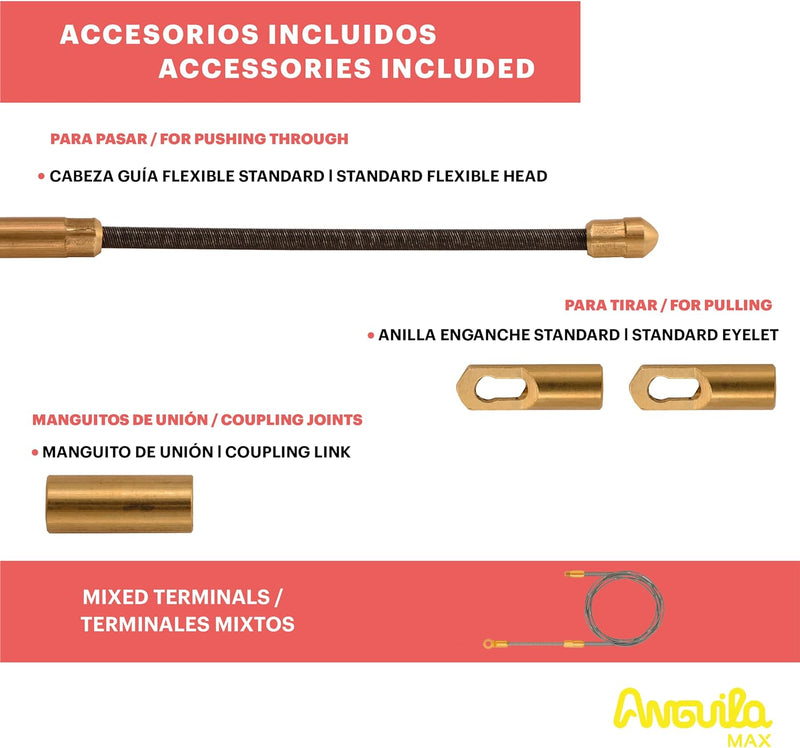 ACCESORIOS INCLUIDOS
ACCESSORIES INCLUDED

PARA PASAR / FOR PUSHING THROUGH

• CABEZA GUÍA FLEXIBLE STANDARD | STANDARD FLEXIBLE HEAD

PARA TIRAR / FOR PULLING

• ANILLA ENGANCHE STANDARD | STANDARD EYELET

MANGUITOS DE UNIÓN / COUPLING JOINTS

• MANGUITO DE UNIÓN | COUPLING LINK

MIXED TERMINALS / TERMINALES MIXTOS

Anguila MAX